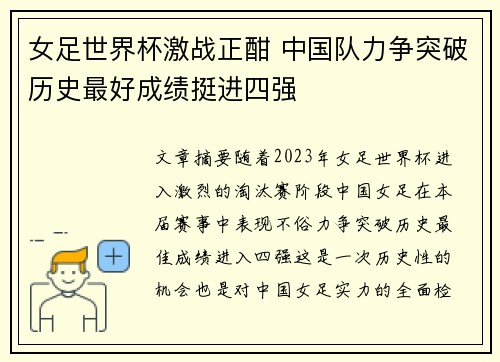 女足世界杯激战正酣 中国队力争突破历史最好成绩挺进四强

文章摘要随着2023年女足世界杯进入激烈的淘汰赛阶段中国女足在本届赛事中表现不俗力争突破历史最佳成绩进入四强这是一次历史性的机会也是对中国女足实力的全面检